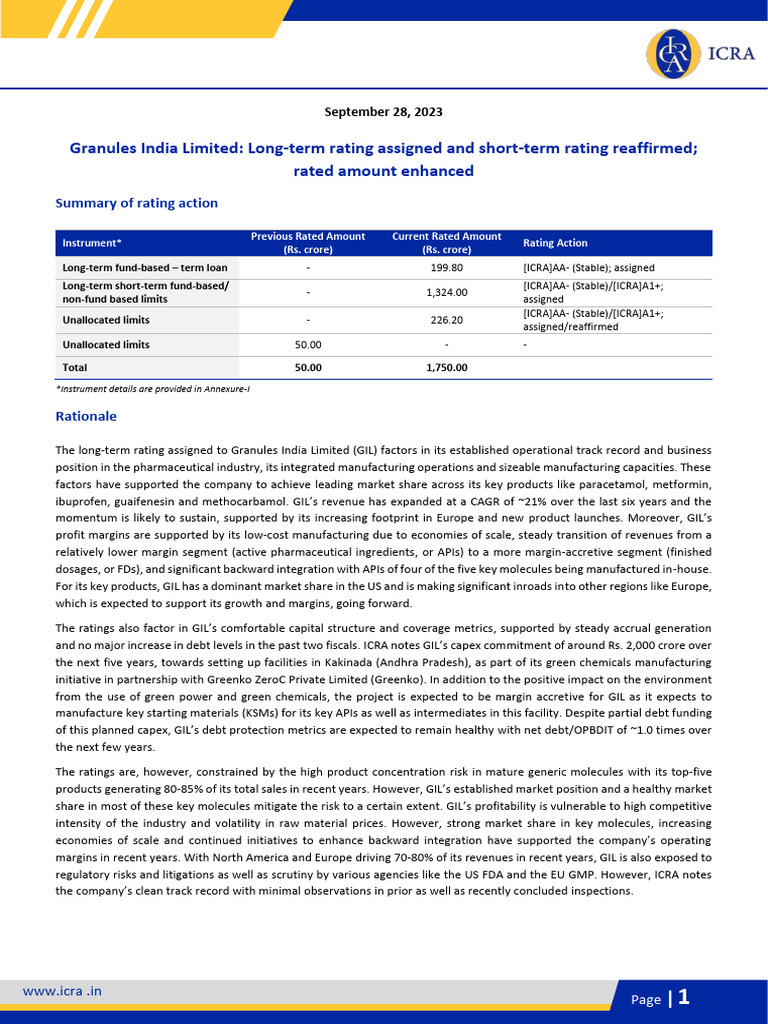 ICRA

September 28, 2023

Granules India Limited: Long-term rating assigned and short-term rating reaffirmed; rated amount enhanced

Summary of rating action

| Instrument* | Previous Rated Amount (Rs. crore) | Current Rated Amount (Rs. crore) | Rating Action |
|---|---|---|---|
| Long-term fund-based – term loan | - | 199.80 | [ICRA]AA- (Stable); assigned |
| Long-term short-term fund-based/ non-fund based limits | - | 1,324.00 | [ICRA]AA- (Stable)/[ICRA]A1+; assigned |
| Unallocated limits | - | 226.20 | [ICRA]AA- (Stable)/[ICRA]A1+; assigned/reaffirmed |
| Unallocated limits | 50.00 | - | - |
| Total | 50.00 | 1,750.00 | |

*Instrument details are provided in Annexure-I

Rationale

The long-term rating assigned to Granules India Limited (GIL) factors in its established operational track record and business position in the pharmaceutical industry, its integrated manufacturing operations and sizeable manufacturing capacities. These factors have supported the company to achieve leading market share across its key products like paracetamol, metformin, ibuprofen, guaifenesin and methocarbamol. GIL's revenue has expanded at a CAGR of ~21% over the last six years and the momentum is likely to sustain, supported by its increasing footprint in Europe and new product launches. Moreover, GIL's profit margins are supported by its low-cost manufacturing due to economies of scale, steady transition of revenues from a relatively lower margin segment (active pharmaceutical ingredients, or APIs) to a more margin-accretive segment (finished dosages, or FDs), and significant backward integration with APIs of four of the five key molecules being manufactured in-house. For its key products, GIL has a dominant market share in the US and is making significant inroads into other regions like Europe, which is expected to support its growth and margins, going forward.

The ratings also factor in GIL's comfortable capital structure and coverage metrics, supported by steady accrual generation and no major increase in debt levels in the past two fiscals. ICRA notes GIL's capex commitment of around Rs. 2,000 crore over the next five years, towards setting up facilities in Kakinada (Andhra Pradesh), as part of its green chemicals manufacturing initiative in partnership with Greenko ZeroC Private Limited (Greenko). In addition to the positive impact on the environment from the use of green power and green chemicals, the project is expected to be margin accretive for GIL as it expects to manufacture key starting materials (KSMs) for its key APIs as well as intermediates in this facility. Despite partial debt funding of this planned capex, GIL's debt protection metrics are expected to remain healthy with net debt/OPBDIT of ~1.0 times over the next few years.

The ratings are, however, constrained by the high product concentration risk in mature generic molecules with its top-five products generating 80-85% of its total sales in recent years. However, GIL's established market position and a healthy market share in most of these key molecules mitigate the risk to a certain extent. GIL's profitability is vulnerable to high competitive intensity of the industry and volatility in raw material prices. However, strong market share in key molecules, increasing economies of scale and continued initiatives to enhance backward integration have supported the company's operating margins in recent years. With North America and Europe driving 70-80% of its revenues in recent years, GIL is also exposed to regulatory risks and litigations as well as scrutiny by various agencies like the US FDA and the EU GMP. However, ICRA notes the company's clean track record with minimal observations in prior as well as recently concluded inspections.

www.icra .in

Page | 1